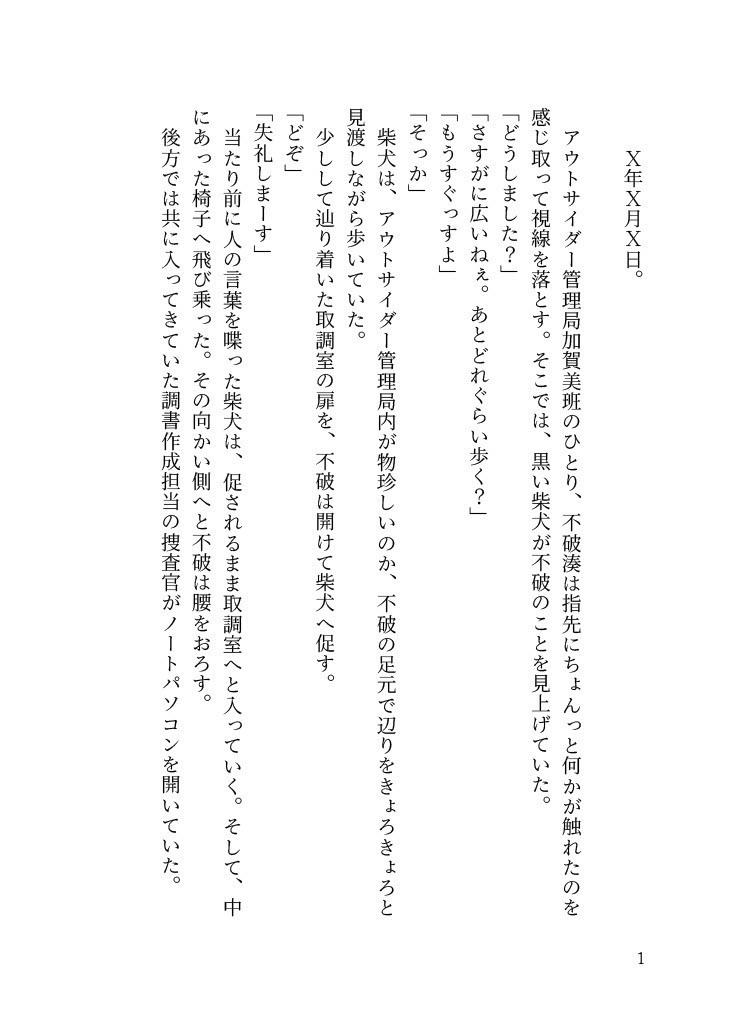 X年X月X日。

アウトサイダー管理局加賀美班のひとり、不破湊は指先にちょんっと何かが触れたのを感じ取って視線を落とす。そこでは、黒い柴犬が不破のことを見上げていた。
「どうしました？」
「さすがに広いねぇ。あとどれぐらい歩く？」
「もうすぐっすよ」
「そっか」
柴犬は、アウトサイダー管理局内が物珍しいのか、不破の足元で辺りをきょろきょろと見渡しながら歩いていた。
少しして辿り着いた取調室の扉を、不破は開けて柴犬へ促す。
「どぞ」
「失礼しまーす」
当たり前に人の言葉を喋った柴犬は、促されるまま取調室へと入っていく。そして、中にあった椅子へ飛び乗った。その向かい側へと不破は腰をおろす。
後方では共に入ってきていた調書作成担当の捜査官がノートパソコンを開いていた。

1